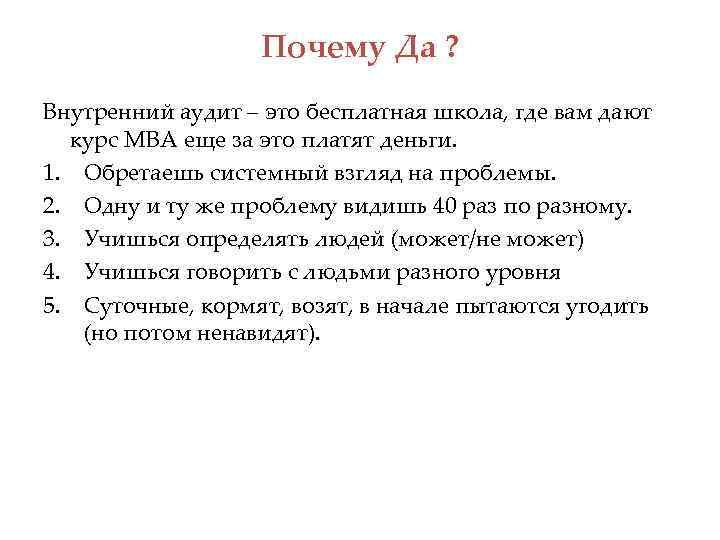 Почему Да ?

Внутренний аудит – это бесплатная школа, где вам дают курс МВА еще за это платят деньги.

1. Обретаешь системный взгляд на проблемы.
2. Одну и ту же проблему видишь 40 раз по разному.
3. Учишься определять людей (может/не может)
4. Учишься говорить с людьми разного уровня
5. Суточные, кормят, возят, в начале пытаются угодить (но потом ненавидят).